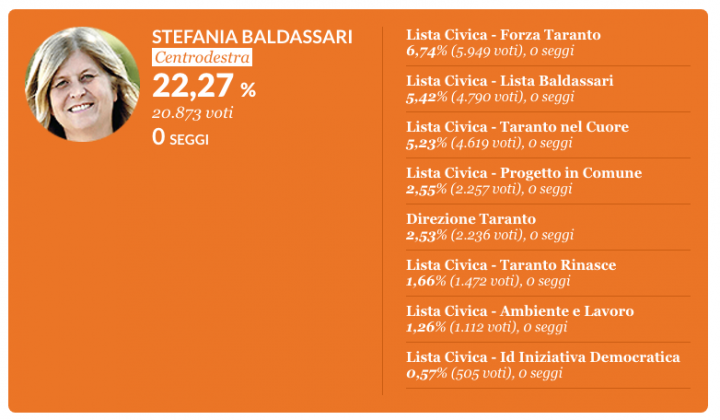 STEFANIA BALDASSARI
Centrodestra
22,27 %
20.873 voti
0 SEGGI

Lista Civica - Forza Taranto
6,74% (5.949 voti), 0 seggi

Lista Civica - Lista Baldassari
5,42% (4.790 voti), 0 seggi

Lista Civica - Taranto nel Cuore
5,23% (4.619 voti), 0 seggi

Lista Civica - Progetto in Comune
2,55% (2.257 voti), 0 seggi

Direzione Taranto
2,53% (2.236 voti), 0 seggi

Lista Civica - Taranto Rinasce
1,66% (1.472 voti), 0 seggi

Lista Civica - Ambiente e Lavoro
1,26% (1.112 voti), 0 seggi

Lista Civica - Id Iniziativa Democratica
0,57% (505 voti), 0 seggi